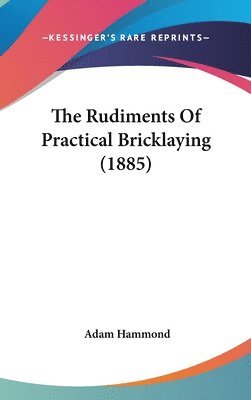 —KESSINGER'S RARE REPRINTS—

The Rudiments Of Practical Bricklaying (1885)

Adam Hammond